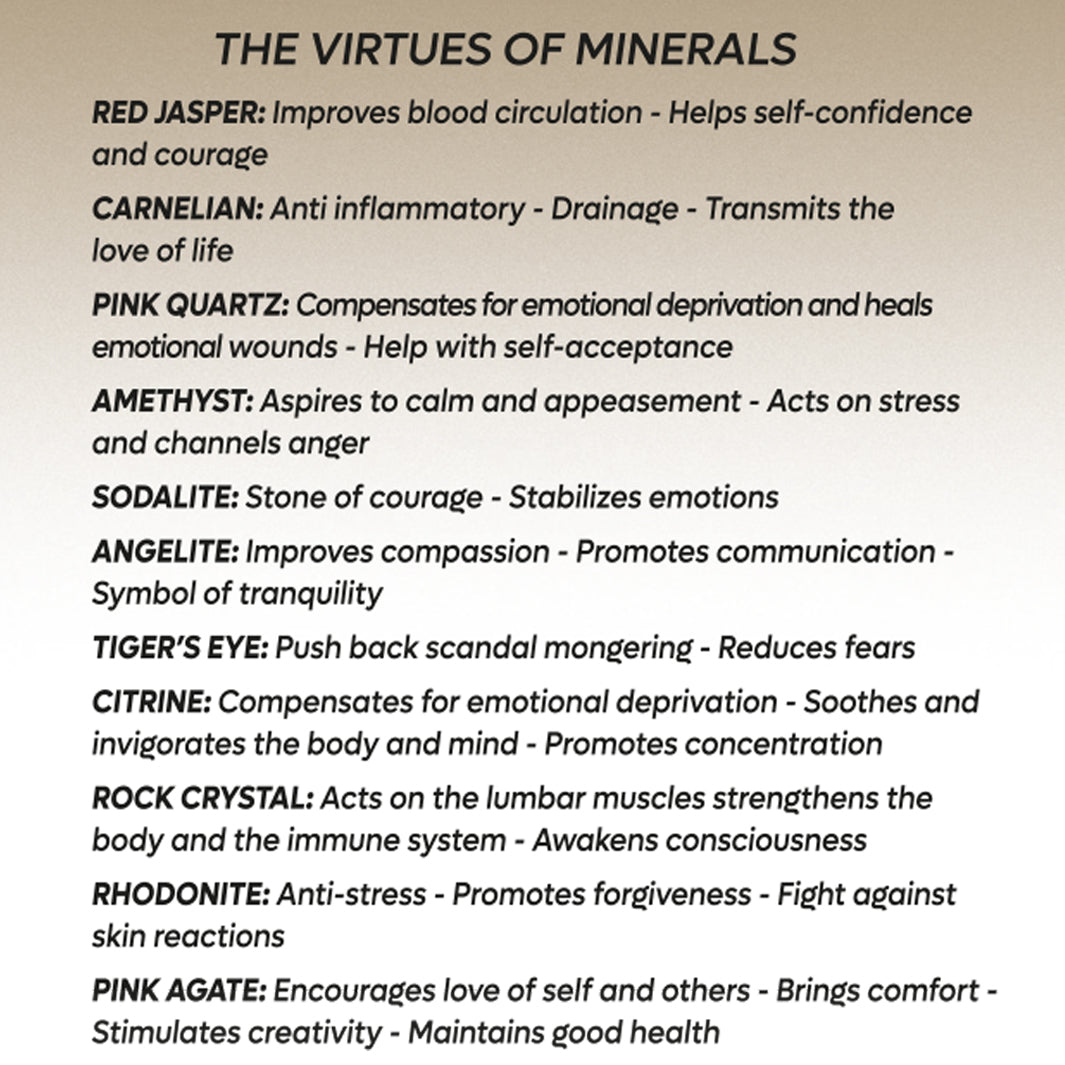 THE VIRTUES OF MINERALS

RED JASPER: Improves blood circulation - Helps self-confidence and courage

CARNELIAN: Anti inflammatory - Drainage - Transmits the love of life

PINK QUARTZ: Compensates for emotional deprivation and heals emotional wounds - Help with self-acceptance

AMETHYST: Aspires to calm and appeasement - Acts on stress and channels anger

SODALITE: Stone of courage - Stabilizes emotions

ANGELITE: Improves compassion - Promotes communication - Symbol of tranquility

TIGER'S EYE: Push back scandal mongering - Reduces fears

CITRINE: Compensates for emotional deprivation - Soothes and invigorates the body and mind - Promotes concentration

ROCK CRYSTAL: Acts on the lumbar muscles strengthens the body and the immune system - Awakens consciousness

RHODONITE: Anti-stress - Promotes forgiveness - Fight against skin reactions

PINK AGATE: Encourages love of self and others - Brings comfort - Stimulates creativity - Maintains good health